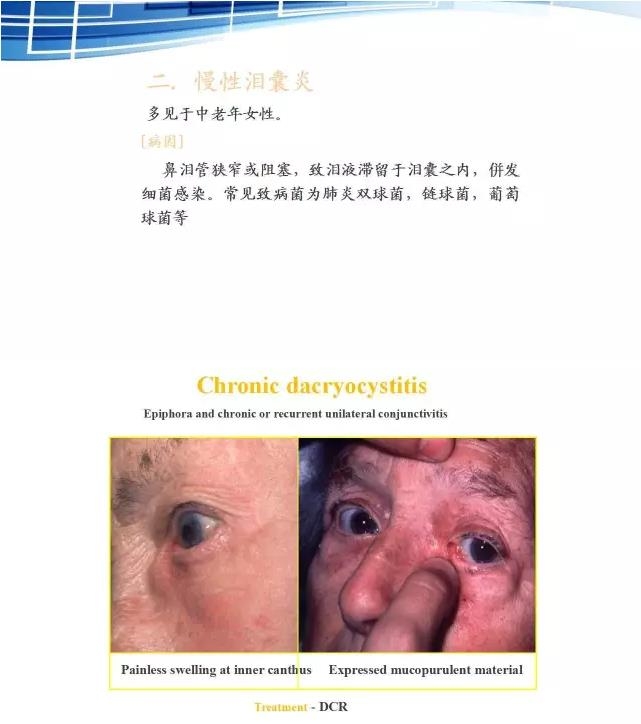 二. 慢性泪囊炎

多见于中老年女性。

[病因]

鼻泪管狭窄或阻塞，致泪液滞留于泪囊之内，併发细菌感染。常见致病菌为肺炎双球菌，链球菌，葡萄球菌等

Chronic dacryocystitis

Epiphora and chronic or recurrent unilateral conjunctivitis

Painless swelling at inner canthus

Expressed mucopurulent material

Treatment - DCR